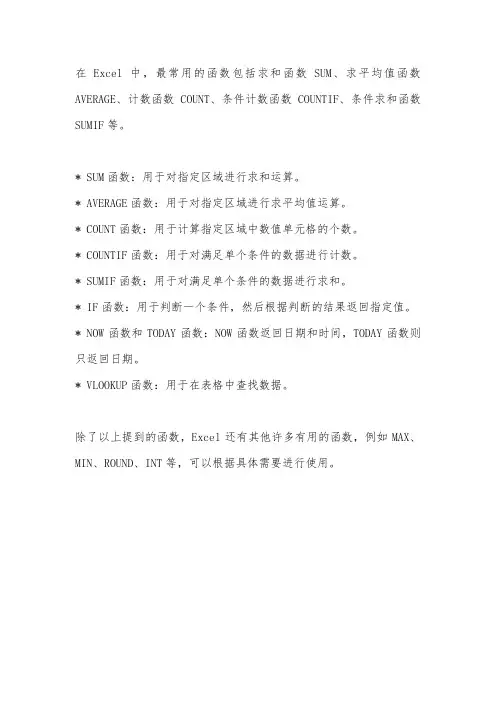 在 Excel 中，最常用的函数包括求和函数 SUM、求平均值函数 AVERAGE、计数函数 COUNT、条件计数函数 COUNTIF、条件求和函数 SUMIF 等。

* SUM 函数：用于对指定区域进行求和运算。
* AVERAGE 函数：用于对指定区域进行求平均值运算。
* COUNT 函数：用于计算指定区域中数值单元格的个数。
* COUNTIF 函数：用于对满足单个条件的数据进行计数。
* SUMIF 函数：用于对满足单个条件的数据进行求和。
* IF 函数：用于判断一个条件，然后根据判断的结果返回指定值。
* NOW 函数和 TODAY 函数：NOW 函数返回日期和时间，TODAY 函数则只返回日期。
* VLOOKUP 函数：用于在表格中查找数据。

除了以上提到的函数，Excel 还有其他许多有用的函数，例如 MAX、MIN、ROUND、INT 等，可以根据具体需要进行使用。